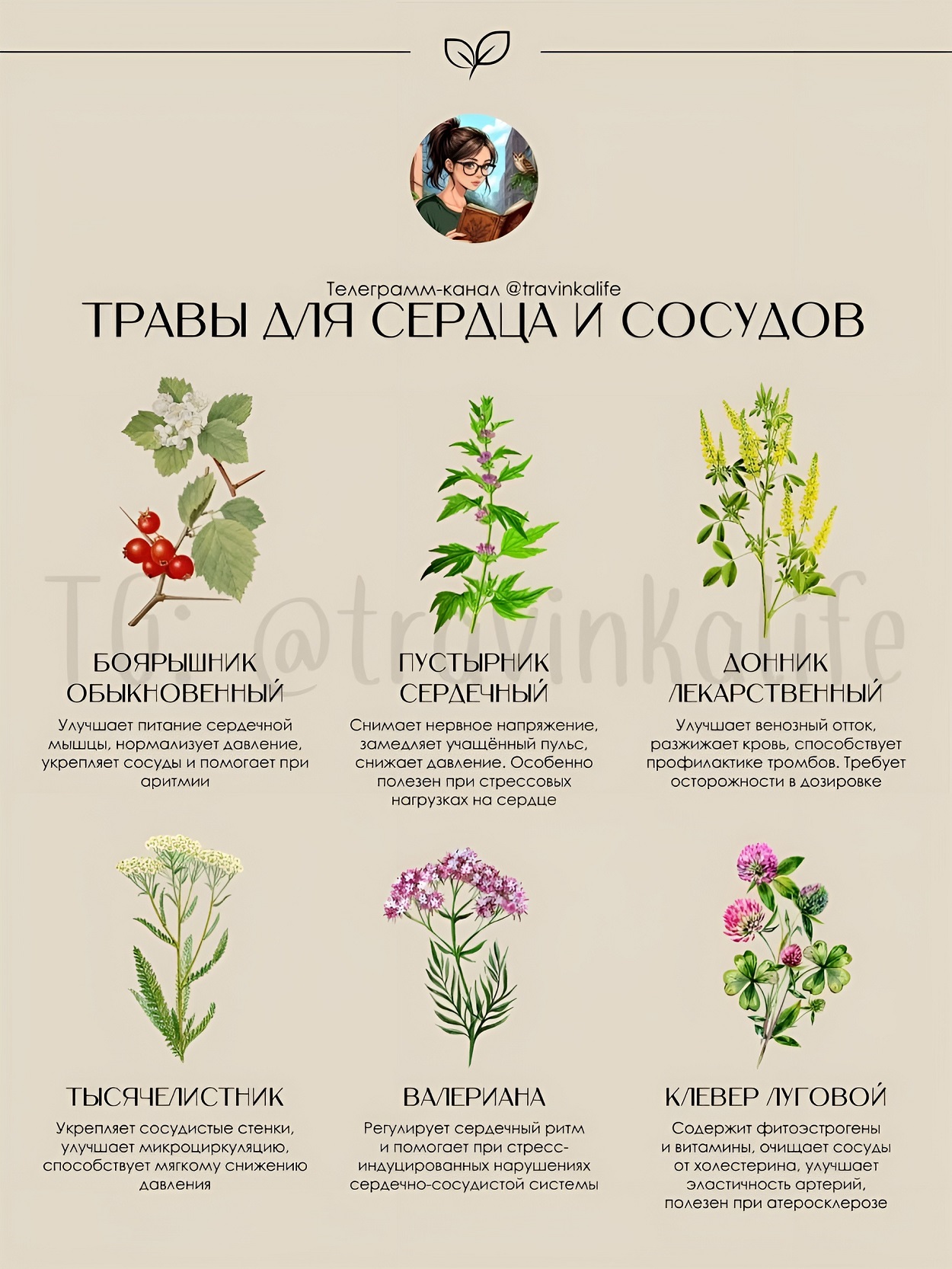 Телеграмм-канал @travinkalife
ТРАВЫ ДЛЯ СЕРДЦА И СОСУДОВ

БОЯРЫШНИК ОБЫКНОВЕННЫЙ

Улучшает питание сердечной мышцы, нормализует давление, укрепляет сосуды и помогает при аритмии

ПУСТЫРНИК СЕРДЕЧНЫЙ

Снимает нервное напряжение, замедляет учащённый пульс, снижает давление. Особенно полезен при стрессовых нагрузках на сердце

ДОННИК ЛЕКАРСТВЕННЫЙ

Улучшает венозный отток, разжижает кровь, способствует профилактике тромбов. Требует осторожности в дозировке

ТЫСЯЧЕЛИСТНИК

Укрепляет сосудистые стенки, улучшает микроциркуляцию, способствует мягкому снижению давления

ВАЛЕРИАНА

Регулирует сердечный ритм и помогает при стресс-индуцированных нарушениях сердечно-сосудистой системы

КЛЕВЕР ЛУГОВОЙ

Содержит фитоэстрогены и витамины, очищает сосуды от холестерина, улучшает эластичность артерий, полезен при атеросклерозе

TG: @travinkalife